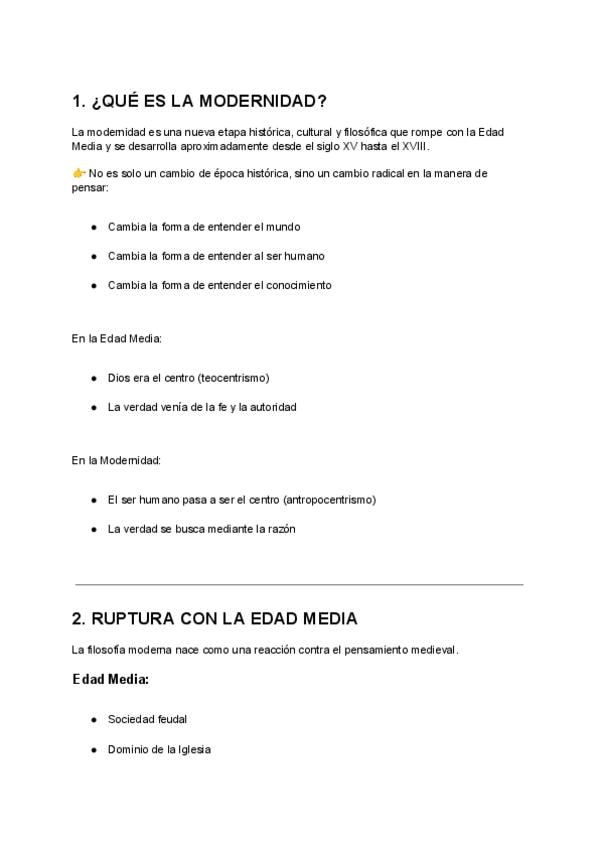 1. ¿QUÉ ES LA MODERNIDAD?

La modernidad es una nueva etapa histórica, cultural y filosófica que rompe con la Edad Media y se desarrolla aproximadamente desde el siglo XV hasta el XVIII.

👉 No es solo un cambio de época histórica, sino un cambio radical en la manera de pensar:

• Cambia la forma de entender el mundo
• Cambia la forma de entender al ser humano
• Cambia la forma de entender el conocimiento

En la Edad Media:

• Dios era el centro (teocentrismo)
• La verdad venía de la fe y la autoridad

En la Modernidad:

• El ser humano pasa a ser el centro (antropocentrismo)
• La verdad se busca mediante la razón

2. RUPTURA CON LA EDAD MEDIA

La filosofía moderna nace como una reacción contra el pensamiento medieval.

Edad Media:

• Sociedad feudal
• Dominio de la Iglesia